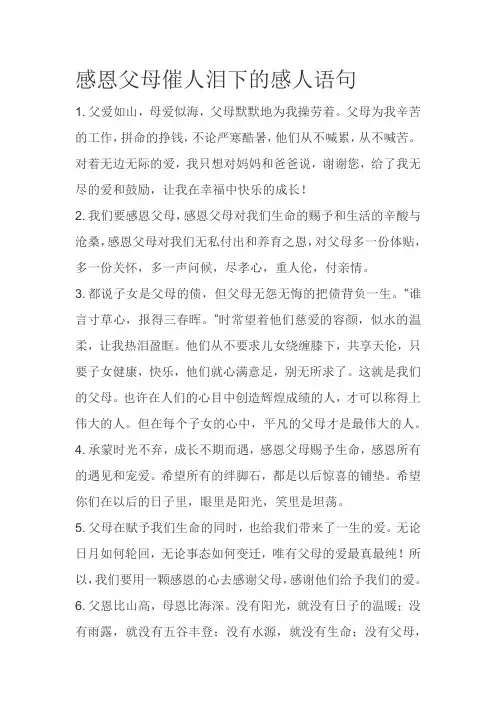 感恩父母催人泪下的感人语句

1. 父爱如山，母爱似海，父母默默地为我操劳着。父母为我辛苦的工作，拼命的挣钱，不论严寒酷暑，他们从不喊累，从不喊苦。对着无边无际的爱，我只想对妈妈和爸爸说，谢谢您，给了我无尽的爱和鼓励，让我在幸福中快乐的成长！

2. 我们要感恩父母，感恩父母对我们生命的赐予和生活的辛酸与沧桑，感恩父母对我们无私付出和养育之恩，对父母多一份体贴，多一份关怀，多一声问候，尽孝心，重人伦，付亲情。

3. 都说子女是父母的债，但父母无怨无悔的把债背负一生。"谁言寸草心，报得三春晖。"时常望着他们慈爱的容颜，似水的温柔，让我热泪盈眶。他们从不要求儿女绕缠膝下，共享天伦，只要子女健康，快乐，他们就心满意足，别无所求了。这就是我们的父母。也许在人们的心目中创造辉煌成绩的人，才可以称得上伟大的人。但在每个子女的心中，平凡的父母才是最伟大的人。

4. 承蒙时光不弃，成长不期而遇，感恩父母赐予生命，感恩所有的遇见和宠爱。希望所有的绊脚石，都是以后惊喜的铺垫。希望你们在以后的日子里，眼里是阳光，笑里是坦荡。

5. 父母在赋予我们生命的同时，也给我们带来了一生的爱。无论日月如何轮回，无论事态如何变迁，唯有父母的爱最真最纯！所以，我们要用一颗感恩的心去感谢父母，感谢他们给予我们的爱。

6. 父恩比山高，母恩比海深。没有阳光，就没有日子的温暖；没有雨露，就没有五谷丰登；没有水源，就没有生命；没有父母，